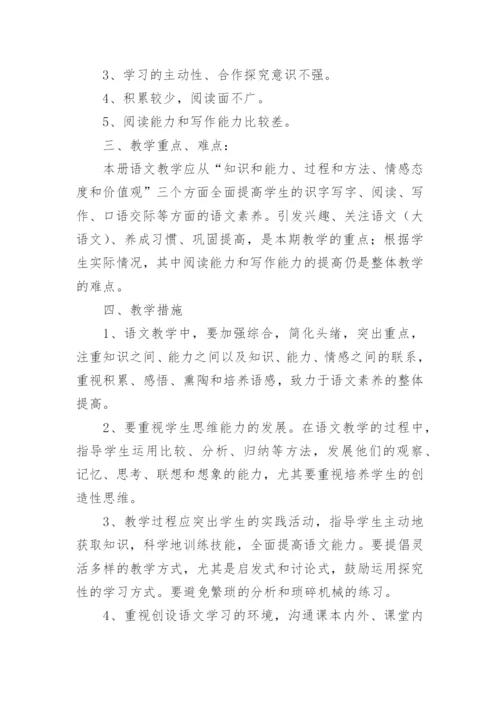 3、学习的主动性、合作探究意识不强。

4、积累较少，阅读面不广。

5、阅读能力和写作能力比较差。

三、教学重点、难点：

本册语文教学应从“知识和能力、过程和方法、情感态度和价值观”三个方面全面提高学生的识字写字、阅读、写作、口语交际等方面的语文素养。引发兴趣、关注语文（大语文）、养成习惯、巩固提高，是本期教学的重点；根据学生实际情况，其中阅读能力和写作能力的提高仍是整体教学的难点。

四、教学措施

1、语文教学中，要加强综合，简化头绪，突出重点，注重知识之间、能力之间以及知识、能力、情感之间的联系，重视积累、感悟、熏陶和培养语感，致力于语文素养的整体提高。

2、要重视学生思维能力的发展。在语文教学的过程中，指导学生运用比较、分析、归纳等方法，发展他们的观察、记忆、思考、联想和想象的能力，尤其要重视培养学生的创造性思维。

3、教学过程应突出学生的实践活动，指导学生主动地获取知识，科学地训练技能，全面提高语文能力。要提倡灵活多样的教学方式，尤其是启发式和讨论式，鼓励运用探究性的学习方式。要避免繁琐的分析和琐碎机械的练习。

4、重视创设语文学习的环境，沟通课本内外、课堂内